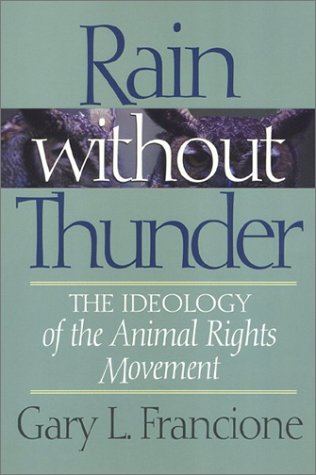 Rain
without
Thunder

THE IDEOLOGY
of the Animal Rights
Movement

Gary L. Francione